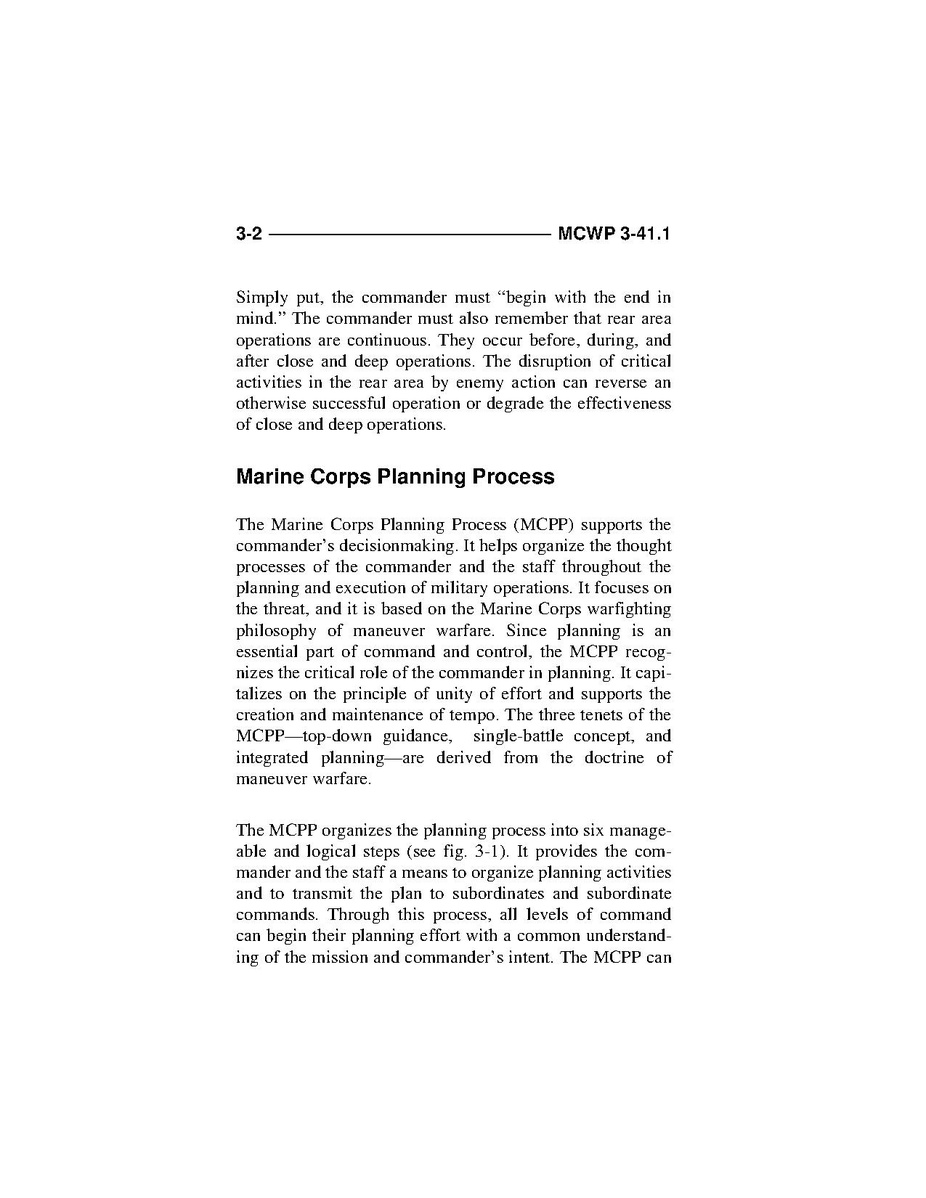 3-2 MCWP 3-41.1

Simply put, the commander must “begin with the end in mind.” The commander must also remember that rear area operations are continuous. They occur before, during, and after close and deep operations. The disruption of critical activities in the rear area by enemy action can reverse an otherwise successful operation or degrade the effectiveness of close and deep operations.

Marine Corps Planning Process

The Marine Corps Planning Process (MCPP) supports the commander’s decisionmaking. It helps organize the thought processes of the commander and the staff throughout the planning and execution of military operations. It focuses on the threat, and it is based on the Marine Corps warfighting philosophy of maneuver warfare. Since planning is an essential part of command and control, the MCPP recognizes the critical role of the commander in planning. It capitalizes on the principle of unity of effort and supports the creation and maintenance of tempo. The three tenets of the MCPP—top-down guidance, single-battle concept, and integrated planning—are derived from the doctrine of maneuver warfare.

The MCPP organizes the planning process into six manageable and logical steps (see fig. 3-1). It provides the commander and the staff a means to organize planning activities and to transmit the plan to subordinates and subordinate commands. Through this process, all levels of command can begin their planning effort with a common understanding of the mission and commander’s intent. The MCPP can